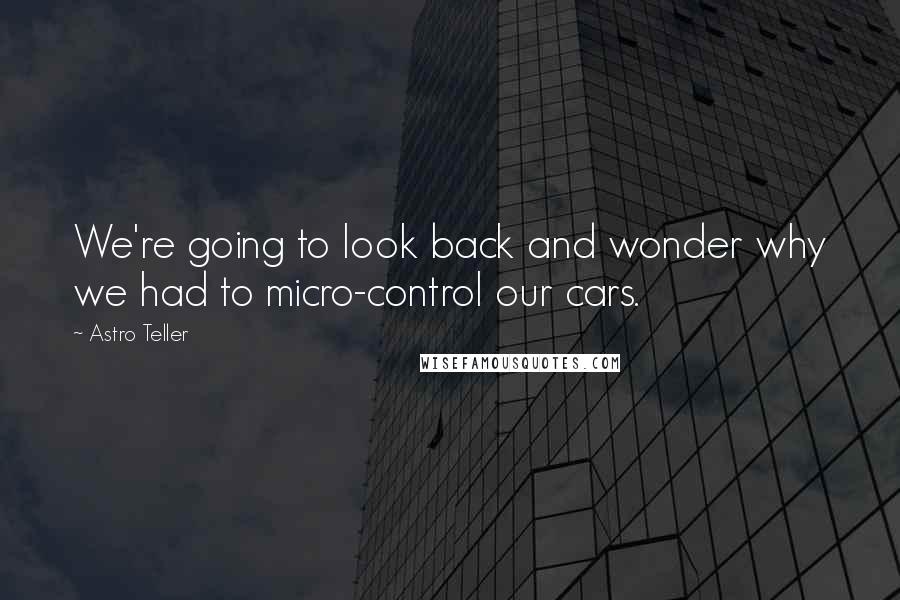 We're going to look back and wonder why we had to micro-control our cars.

~ Astro Teller

WISEFAMOUSQUOTES.COM